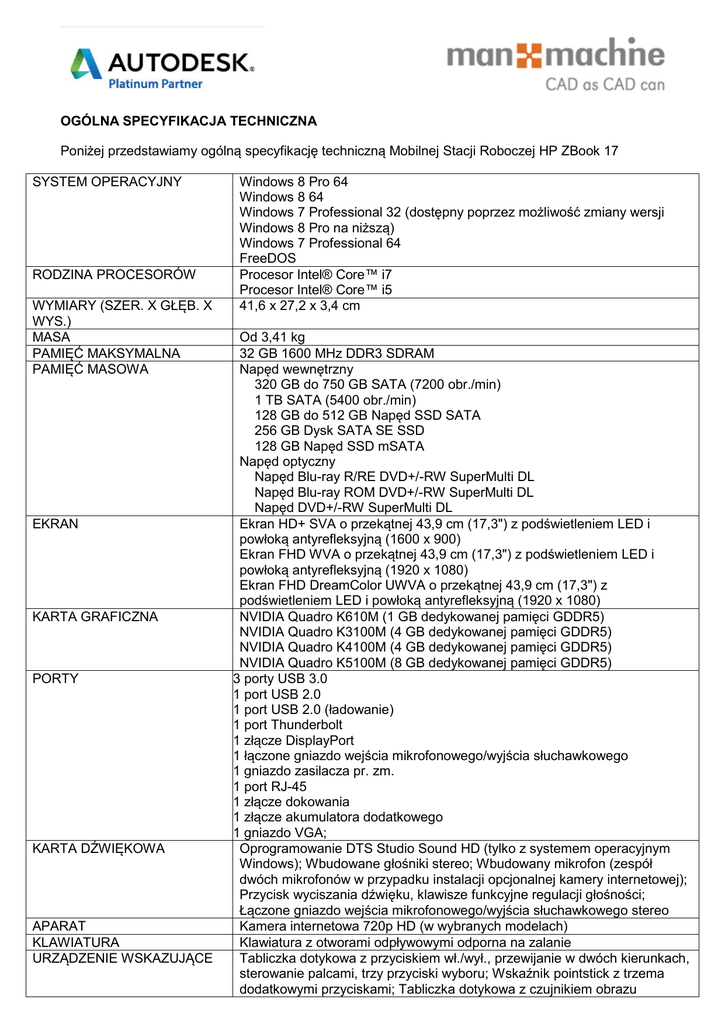 AUTODESK.
Platinum Partner

man machine
CAD as CAD can

OGÓLNA SPECYFIKACJA TECHNICZNA

Poniżej przedstawiamy ogólną specyfikację techniczną Mobilnej Stacji Roboczej HP ZBook 17

| SYSTEM OPERACYJNY | Windows 8 Pro 64<br>Windows 8 64<br>Windows 7 Professional 32 (dostępny poprzez możliwość zmiany wersji Windows 8 Pro na niższą)<br>Windows 7 Professional 64<br>FreeDOS |
|---|---|
| RODZINA PROCESORÓW | Procesor Intel® Core™ i7<br>Procesor Intel® Core™ i5 |
| WYMIARY (SZER. X GŁĘB. X WYS.) | 41,6 x 27,2 x 3,4 cm |
| MASA | Od 3,41 kg |
| PAMIĘĆ MAKSYMALNA | 32 GB 1600 MHz DDR3 SDRAM |
| PAMIĘĆ MASOWA | Napęd wewnętrzny<br>320 GB do 750 GB SATA (7200 obr./min)<br>1 TB SATA (5400 obr./min)<br>128 GB do 512 GB Napęd SSD SATA<br>256 GB Dysk SATA SE SSD<br>128 GB Napęd SSD mSATA<br>Napęd optyczny<br>Napęd Blu-ray R/RE DVD+/-RW SuperMulti DL<br>Napęd Blu-ray ROM DVD+/-RW SuperMulti DL<br>Napęd DVD+/-RW SuperMulti DL |
| EKRAN | Ekran HD+ SVA o przekątnej 43,9 cm (17,3") z podświetleniem LED i powłoką antyrefleksyjną (1600 x 900)<br>Ekran FHD WVA o przekątnej 43,9 cm (17,3") z podświetleniem LED i powłoką antyrefleksyjną (1920 x 1080)<br>Ekran FHD DreamColor UWVA o przekątnej 43,9 cm (17,3") z podświetleniem LED i powłoką antyrefleksyjną (1920 x 1080) |
| KARTA GRAFICZNA | NVIDIA Quadro K610M (1 GB dedykowanej pamięci GDDR5)<br>NVIDIA Quadro K3100M (4 GB dedykowanej pamięci GDDR5)<br>NVIDIA Quadro K4100M (4 GB dedykowanej pamięci GDDR5)<br>NVIDIA Quadro K5100M (8 GB dedykowanej pamięci GDDR5) |
| PORTY | 3 porty USB 3.0<br>1 port USB 2.0<br>1 port USB 2.0 (ładowanie)<br>1 port Thunderbolt<br>1 złącze DisplayPort<br>1 łączone gniazdo wejścia mikrofonowego/wyjścia słuchawkowego<br>1 gniazdo zasilacza pr. zm.<br>1 port RJ-45<br>1 złącze dokowania<br>1 złącze akumulatora dodatkowego<br>1 gniazdo VGA; |
| KARTA DŹWIĘKOWA | Oprogramowanie DTS Studio Sound HD (tylko z systemem operacyjnym Windows); Wbudowane głośniki stereo; Wbudowany mikrofon (zespół dwóch mikrofonów w przypadku instalacji opcjonalnej kamery internetowej); Przycisk wyciszania dźwięku, klawisze funkcyjne regulacji głośności; Łączone gniazdo wejścia mikrofonowego/wyjścia słuchawkowego stereo |
| APARAT | Kamera internetowa 720p HD (w wybranych modelach) |
| KLAWIATURA | Klawiatura z otworami odpływowymi odporna na zalanie |
| URZĄDZENIE WSKAZUJĄCE | Tabliczka dotykowa z przyciskiem wł./wył., przewijanie w dwóch kierunkach, sterowanie palcami, trzy przyciski wyboru; Wskaźnik pointstick z trzema dodatkowymi przyciskami; Tabliczka dotykowa z czujnikiem obrazu |